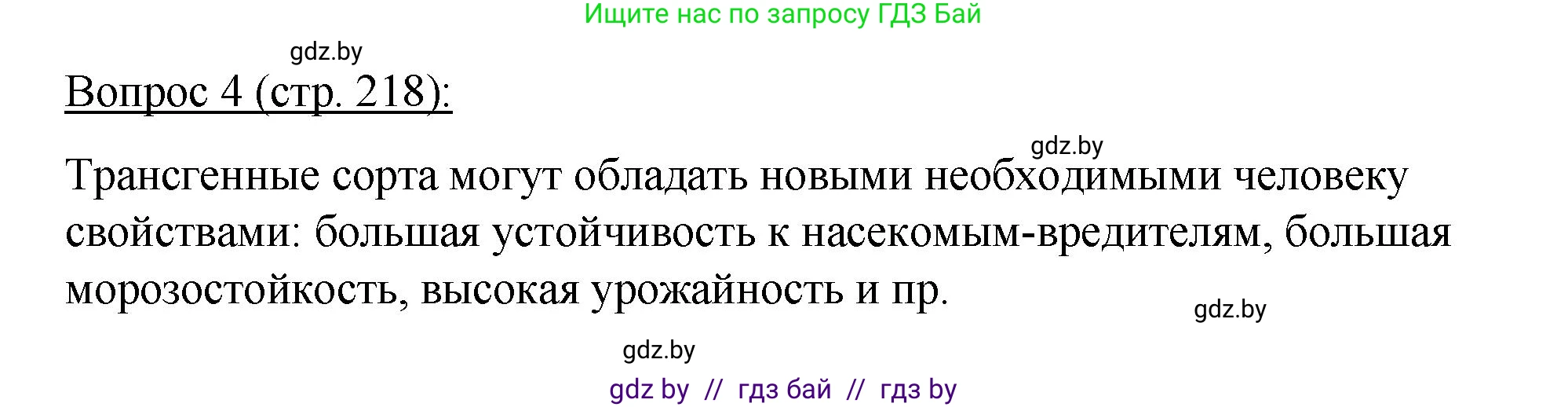 Ищите нас по запросу ГДЗ Бай

gdz.by

Вопрос 4 (стр. 218):

gdz.by

Трансгенные сорта могут обладать новыми необходимыми человеку свойствами: большая устойчивость к насекомым-вредителям, большая морозостойкость, высокая урожайность и пр.

gdz.by

gdz.by

gdz by // гдз бай // гдз by